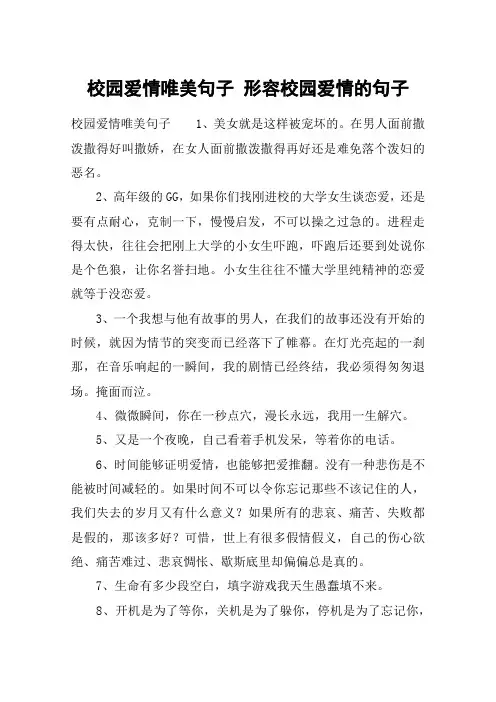 校园爱情唯美句子 形容校园爱情的句子

校园爱情唯美句子　1、美女就是这样被宠坏的。在男人面前撒泼撒得好叫撒娇，在女人面前撒泼撒得再好还是难免落个泼妇的恶名。

2、高年级的GG，如果你们找刚进校的大学女生谈恋爱，还是要有点耐心，克制一下，慢慢启发，不可以操之过急的。进程走得太快，往往会把刚上大学的小女生吓跑，吓跑后还要到处说你是个色狼，让你名誉扫地。小女生往往不懂大学里纯精神的恋爱就等于没恋爱。

3、一个我想与他有故事的男人，在我们的故事还没有开始的时候，就因为情节的突变而已经落下了帷幕。在灯光亮起的一刹那，在音乐响起的一瞬间，我的剧情已经终结，我必须得匆匆退场。掩面而泣。

4、微微瞬间，你在一秒点穴，漫长永远，我用一生解穴。

5、又是一个夜晚，自己看着手机发呆，等着你的电话。

6、时间能够证明爱情，也能够把爱推翻。没有一种悲伤是不能被时间减轻的。如果时间不可以令你忘记那些不该记住的人，我们失去的岁月又有什么意义？如果所有的悲哀、痛苦、失败都是假的，那该多好？可惜，世上有很多假情假义，自己的伤心欲绝、痛苦难过、悲哀惆怅、歇斯底里却偏偏总是真的。

7、生命有多少段空白，填字游戏我天生愚蠢填不来。

8、开机是为了等你，关机是为了躲你，停机是为了忘记你，